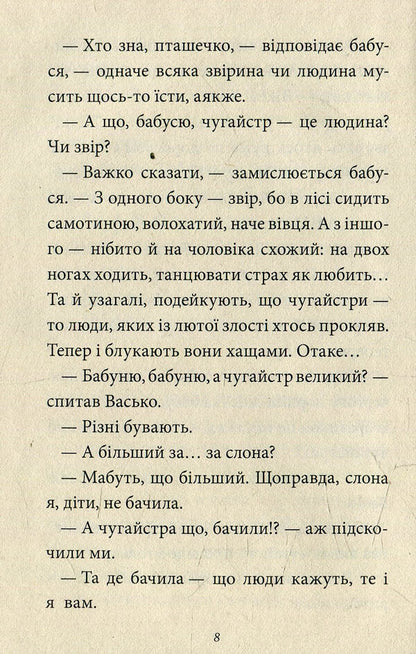 — Хто зна, пташечко, — відповідає бабуся, — одначе всяка звірина чи людина мусить щось-то їсти, аякже.

— А що, бабусю, чугайстр — це людина? Чи звір?

— Важко сказати, — замислюється бабуся. — З одного боку — звір, бо в лісі сидить самотиною, волохатий, наче вівця. А з іншого — нібито й на чоловіка схожий: на двох ногах ходить, танцювати страх як любить... Та й узагалі, подейкують, що чугайстри — то люди, яких із лютої злості хтось прокляв. Тепер і блукають вони хащами. Отаке...

— Бабуню, бабуню, а чугайстр великий? — спитав Васько.

— Різні бувають.

— А більший за... за слона?

— Мабуть, що більший. Щоправда, слона я, діти, не бачила.

— А чугайстра що, бачили!? — аж підскочили ми.

— Та де бачила — що люди кажуть, те і я вам.

8